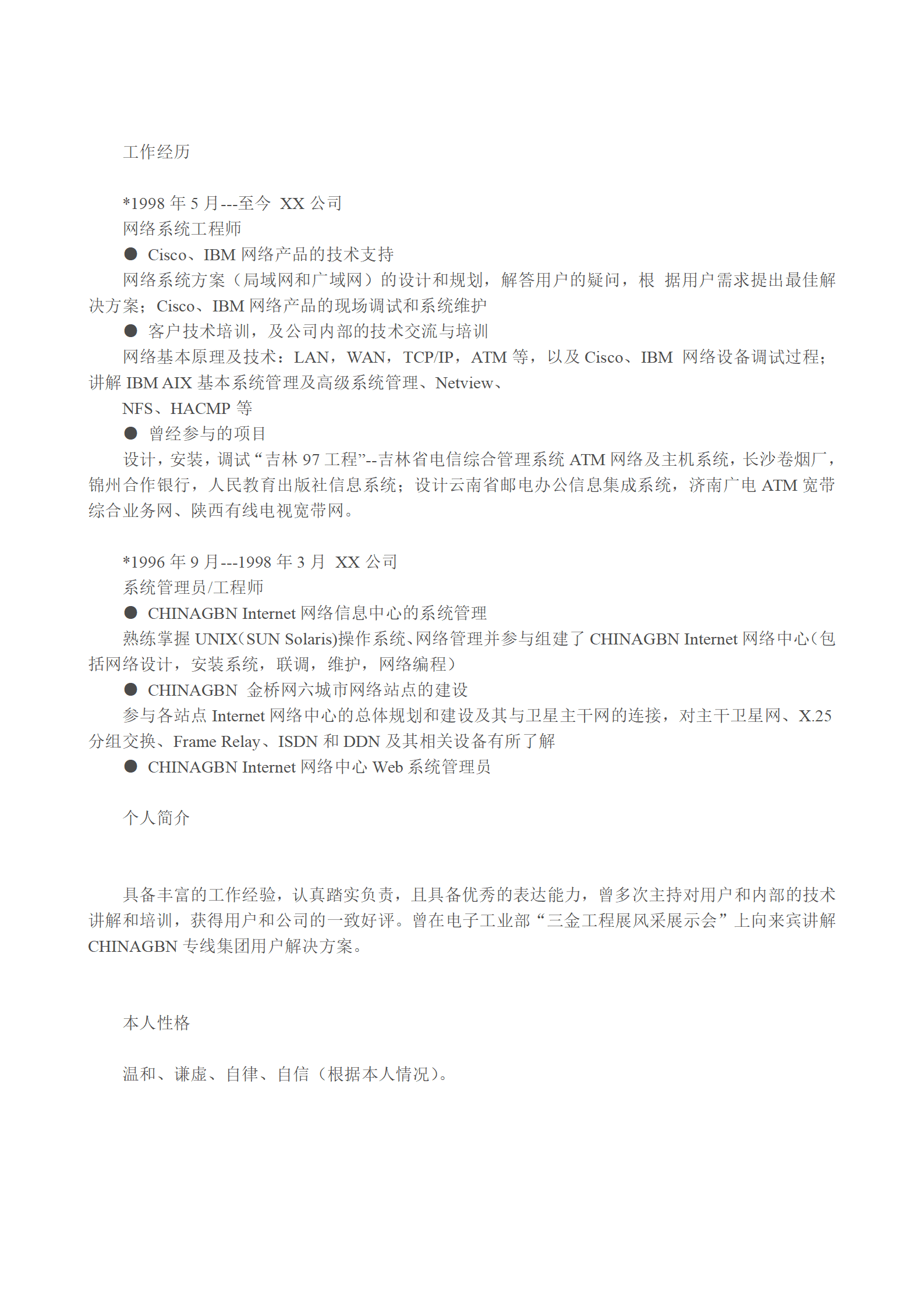 工作经历

*1998 年 5 月---至今 XX 公司
网络系统工程师
● Cisco、IBM 网络产品的技术支持
网络系统方案（局域网和广域网）的设计和规划，解答用户的疑问，根 据用户需求提出最佳解决方案；Cisco、IBM 网络产品的现场调试和系统维护
● 客户技术培训，及公司内部的技术交流与培训
网络基本原理及技术：LAN，WAN，TCP/IP，ATM 等，以及 Cisco、IBM 网络设备调试过程；讲解 IBM AIX 基本系统管理及高级系统管理、Netview、
NFS、HACMP 等
● 曾经参与的项目
设计，安装，调试“吉林 97 工程”--吉林省电信综合管理系统 ATM 网络及主机系统，长沙卷烟厂，锦州合作银行，人民教育出版社信息系统；设计云南省邮电办公信息集成系统，济南广电 ATM 宽带综合业务网、陕西有线电视宽带网。

*1996 年 9 月---1998 年 3 月 XX 公司
系统管理员/工程师
● CHINAGBN Internet 网络信息中心的系统管理
熟练掌握 UNIX(SUN Solaris)操作系统、网络管理并参与组建了 CHINAGBN Internet 网络中心(包括网络设计，安装系统，联调，维护，网络编程)
● CHINAGBN 金桥网六城市网络站点的建设
参与各站点 Internet 网络中心的总体规划和建设及其与卫星主干网的连接，对主干卫星网、X.25 分组交换、Frame Relay、ISDN 和 DDN 及其相关设备有所了解
● CHINAGBN Internet 网络中心 Web 系统管理员

个人简介

具备丰富的工作经验，认真踏实负责，且具备优秀的表达能力，曾多次主持对用户和内部的技术讲解和培训，获得用户和公司的一致好评。曾在电子工业部“三金工程展风采展示会”上向来宾讲解 CHINAGBN 专线集团用户解决方案。

本人性格

温和、谦虚、自律、自信（根据本人情况）。